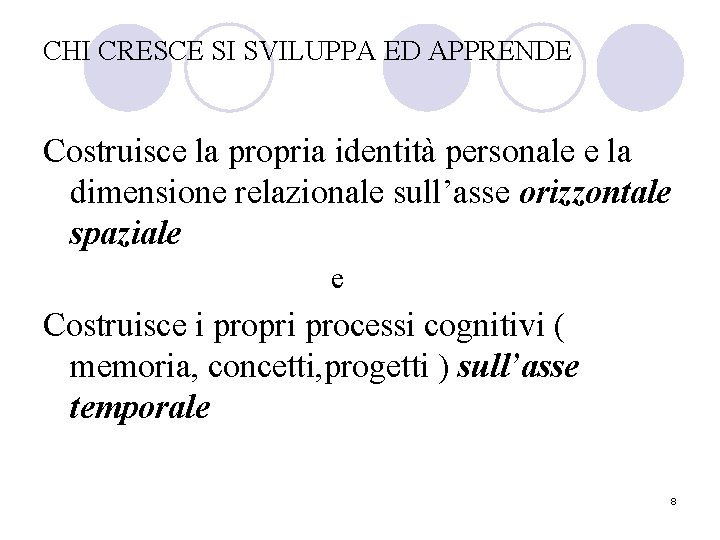 CHI CRESCE SI SVILUPPA ED APPRENDE

Costruisce la propria identità personale e la dimensione relazionale sull'asse orizzontale spaziale

e

Costruisce i propri processi cognitivi ( memoria, concetti,progetti ) sull'asse temporale

8